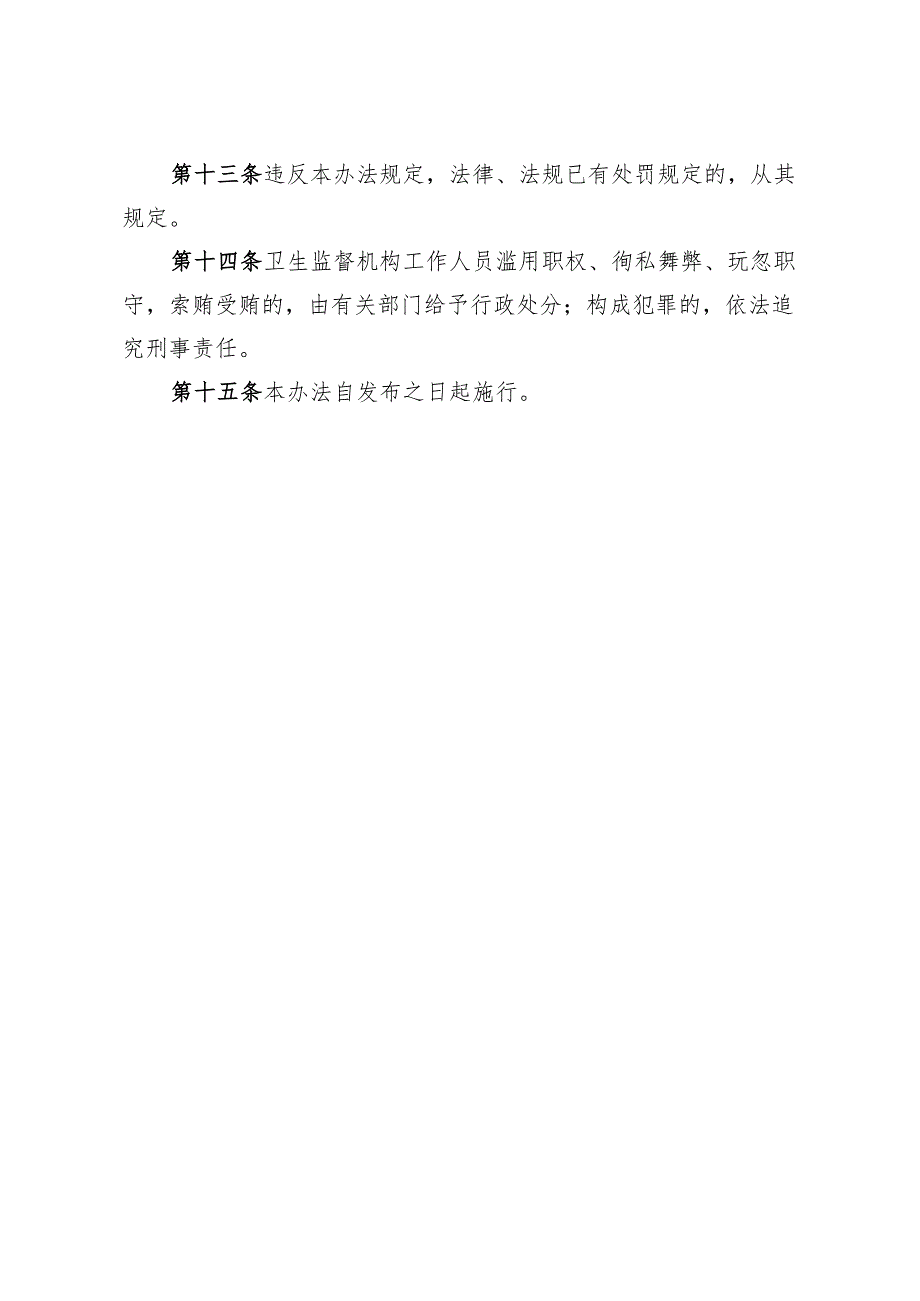 第十三条违反本办法规定，法律、法规已有处罚规定的，从其规定。

第十四条卫生监督机构工作人员滥用职权、徇私舞弊、玩忽职守，索贿受贿的，由有关部门给予行政处分；构成犯罪的，依法追究刑事责任。

第十五条本办法自发布之日起施行。